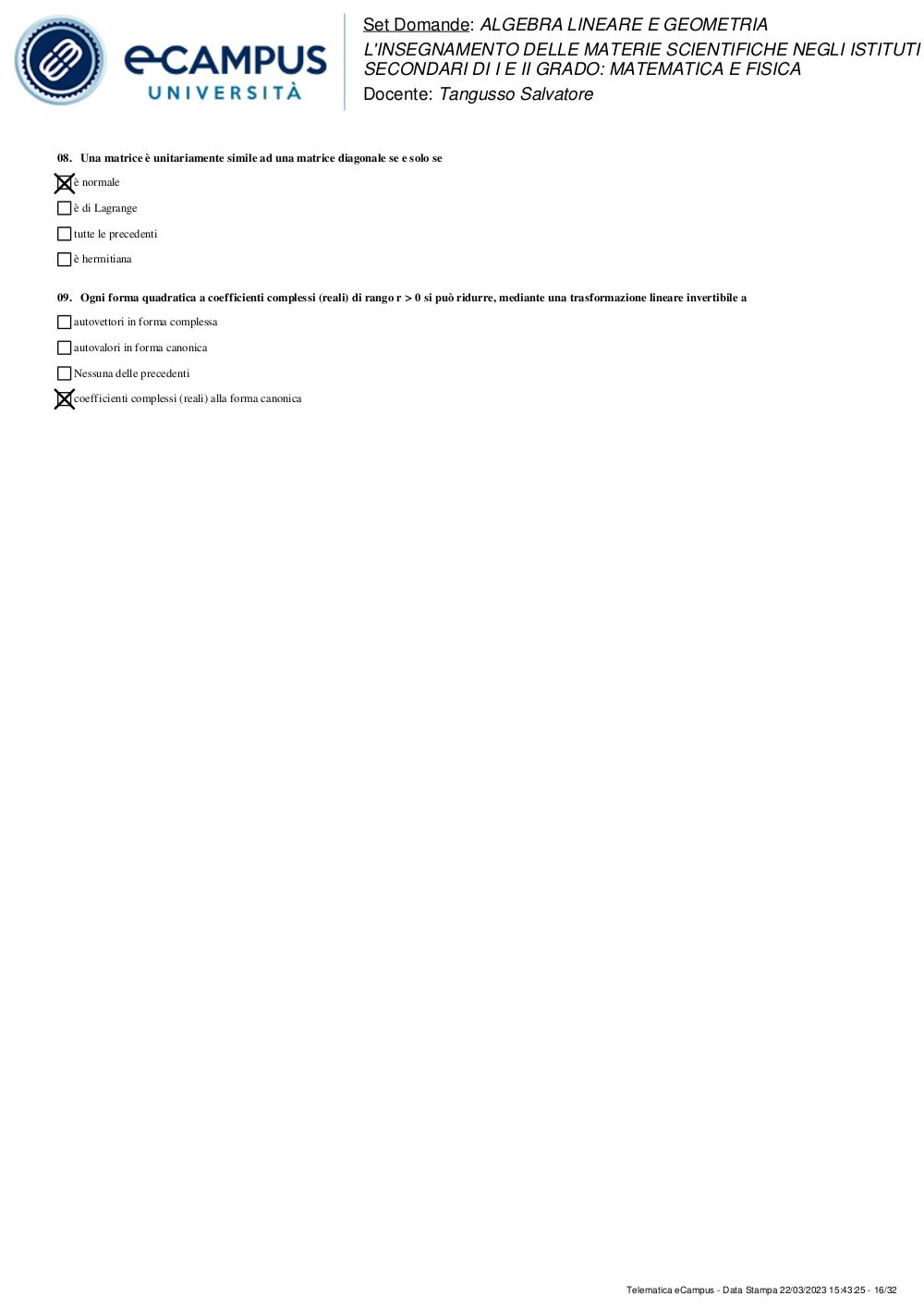 eCAMPUS UNIVERSITÀ

Set Domande: ALGEBRA LINEARE E GEOMETRIA
L'INSEGNAMENTO DELLE MATERIE SCIENTIFICHE NEGLI ISTITUTI SECONDARI DI I E II GRADO: MATEMATICA E FISICA
Docente: Tangusso Salvatore

08. Una matrice è unitariamente simile ad una matrice diagonale se e solo se

☒ è normale
☐ è di Lagrange
☐ tutte le precedenti
☐ è hermitiana

09. Ogni forma quadratica a coefficienti complessi (reali) di rango r > 0 si può ridurre, mediante una trasformazione lineare invertibile a

☐ autovettori in forma complessa
☐ autovalori in forma canonica
☐ Nessuna delle precedenti
☒ coefficienti complessi (reali) alla forma canonica

Telematica eCampus - Data Stampa 22/03/2023 15:43:25 - 16/32